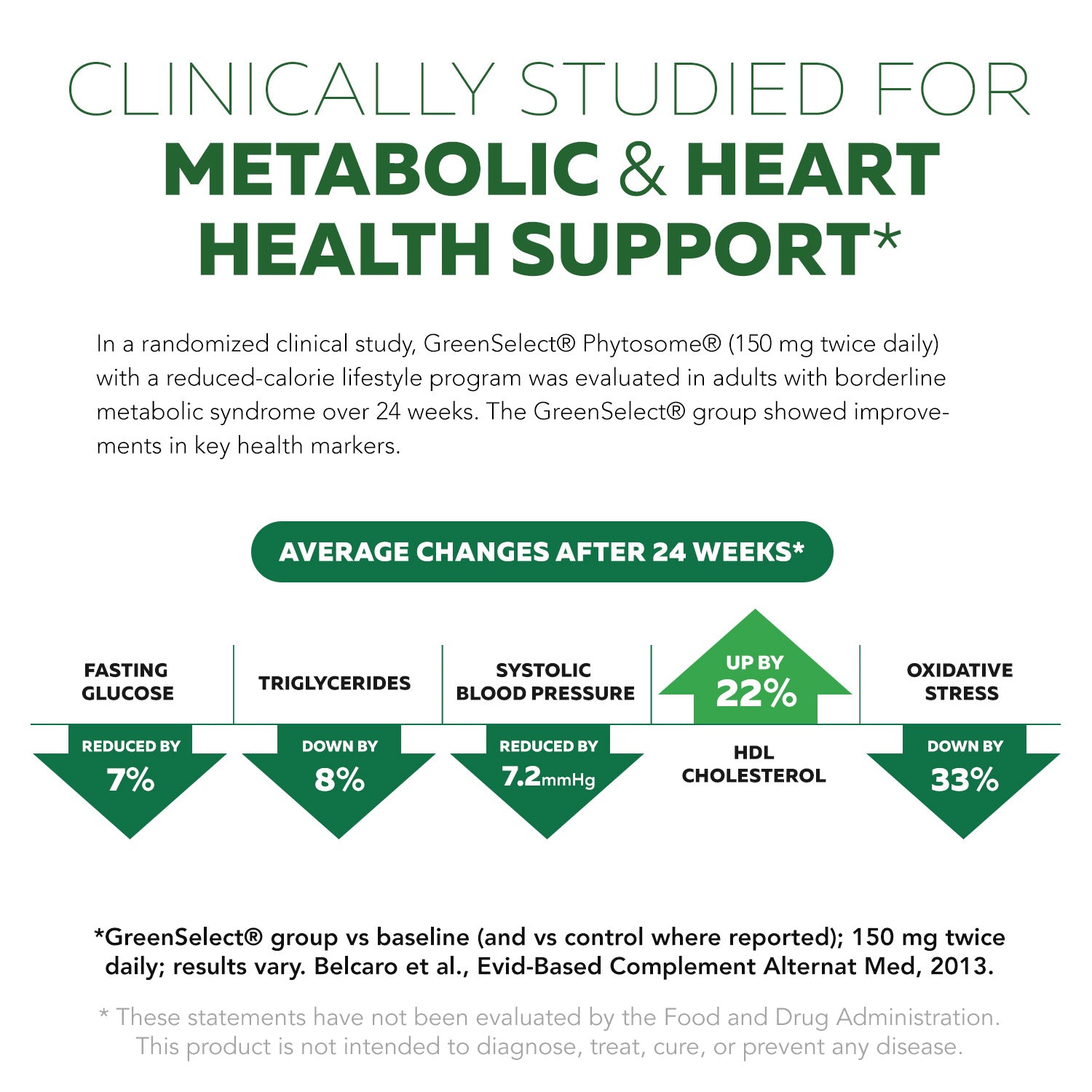 CLINICALLY STUDIED FOR
METABOLIC & HEART HEALTH SUPPORT*

In a randomized clinical study, GreenSelect® Phytosome® (150 mg twice daily) with a reduced-calorie lifestyle program was evaluated in adults with borderline metabolic syndrome over 24 weeks. The GreenSelect® group showed improvements in key health markers.

AVERAGE CHANGES AFTER 24 WEEKS*

FASTING GLUCOSE
REDUCED BY
7%

TRIGLYCERIDES
DOWN BY
8%

SYSTOLIC BLOOD PRESSURE
REDUCED BY
7.2mmHg

UP BY
22%
HDL CHOLESTEROL

OXIDATIVE STRESS
DOWN BY
33%

*GreenSelect® group vs baseline (and vs control where reported); 150 mg twice daily; results vary. Belcaro et al., Evid-Based Complement Alternat Med, 2013.

* These statements have not been evaluated by the Food and Drug Administration. This product is not intended to diagnose, treat, cure, or prevent any disease.